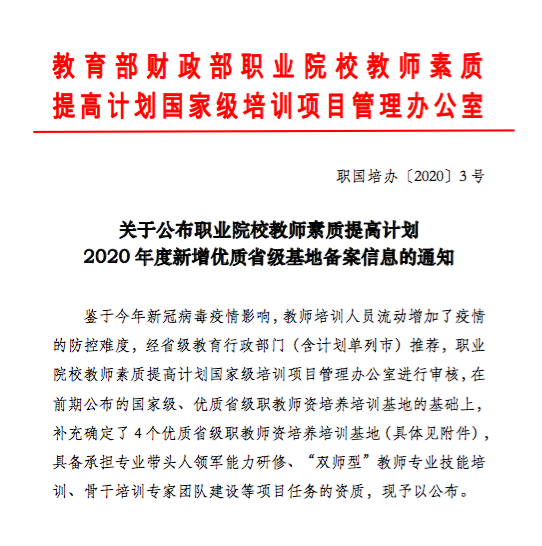 教育部财政部职业院校教师素质提高计划国家级培训项目管理办公室

职国培办〔2020〕3号

关于公布职业院校教师素质提高计划
2020年度新增优质省级基地备案信息的通知

鉴于今年新冠病毒疫情影响，教师培训人员流动增加了疫情的防控难度，经省级教育行政部门（含计划单列市）推荐，职业院校教师素质提高计划国家级培训项目管理办公室进行审核，在前期公布的国家级、优质省级职教师资培养培训基地的基础上，补充确定了4个优质省级职教师资培养培训基地（具体见附件），具备承担专业带头人领军能力研修、“双师型”教师专业技能培训、骨干培训专家团队建设等项目任务的资质，现予以公布。